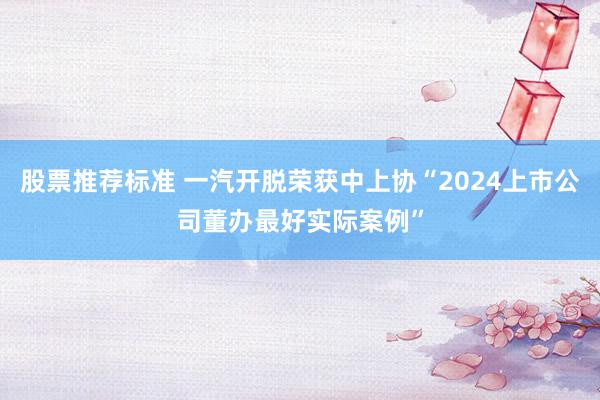 股票推荐标准 一汽开脱荣获中上协“2024上市公司董办最好实际案例”